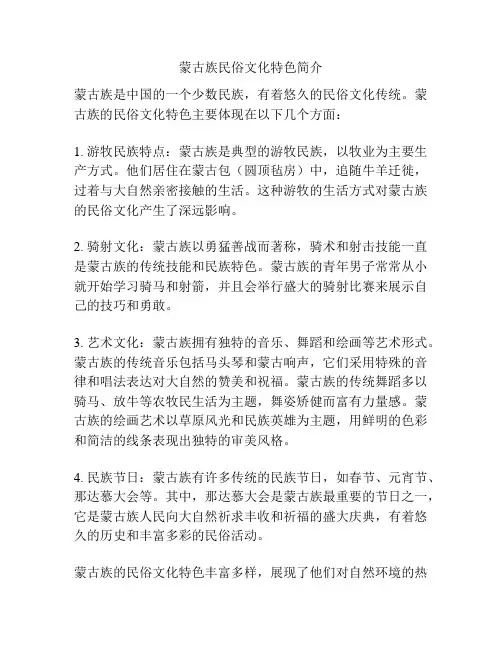 蒙古族民俗文化特色简介

蒙古族是中国的一个少数民族，有着悠久的民俗文化传统。蒙古族的民俗文化特色主要体现在以下几个方面：

1. 游牧民族特点：蒙古族是典型的游牧民族，以牧业为主要生产方式。他们居住在蒙古包（圆顶毡房）中，追随牛羊迁徙，过着与大自然亲密接触的生活。这种游牧的生活方式对蒙古族的民俗文化产生了深远影响。

2. 骑射文化：蒙古族以勇猛善战而著称，骑术和射击技能一直是蒙古族的传统技能和民族特色。蒙古族的青年男子常常从小就开始学习骑马和射箭，并且会举行盛大的骑射比赛来展示自己的技巧和勇敢。

3. 艺术文化：蒙古族拥有独特的音乐、舞蹈和绘画等艺术形式。蒙古族的传统音乐包括马头琴和蒙古响声，它们采用特殊的音律和唱法表达对大自然的赞美和祝福。蒙古族的传统舞蹈多以骑马、放牛等农牧民生活为主题，舞姿矫健而富有力量感。蒙古族的绘画艺术以草原风光和民族英雄为主题，用鲜明的色彩和简洁的线条表现出独特的审美风格。

4. 民族节日：蒙古族有许多传统的民族节日，如春节、元宵节、那达慕大会等。其中，那达慕大会是蒙古族最重要的节日之一，它是蒙古族人民向大自然祈求丰收和祈福的盛大庆典，有着悠久的历史和丰富多彩的民俗活动。

蒙古族的民俗文化特色丰富多样，展现了他们对自然环境的热